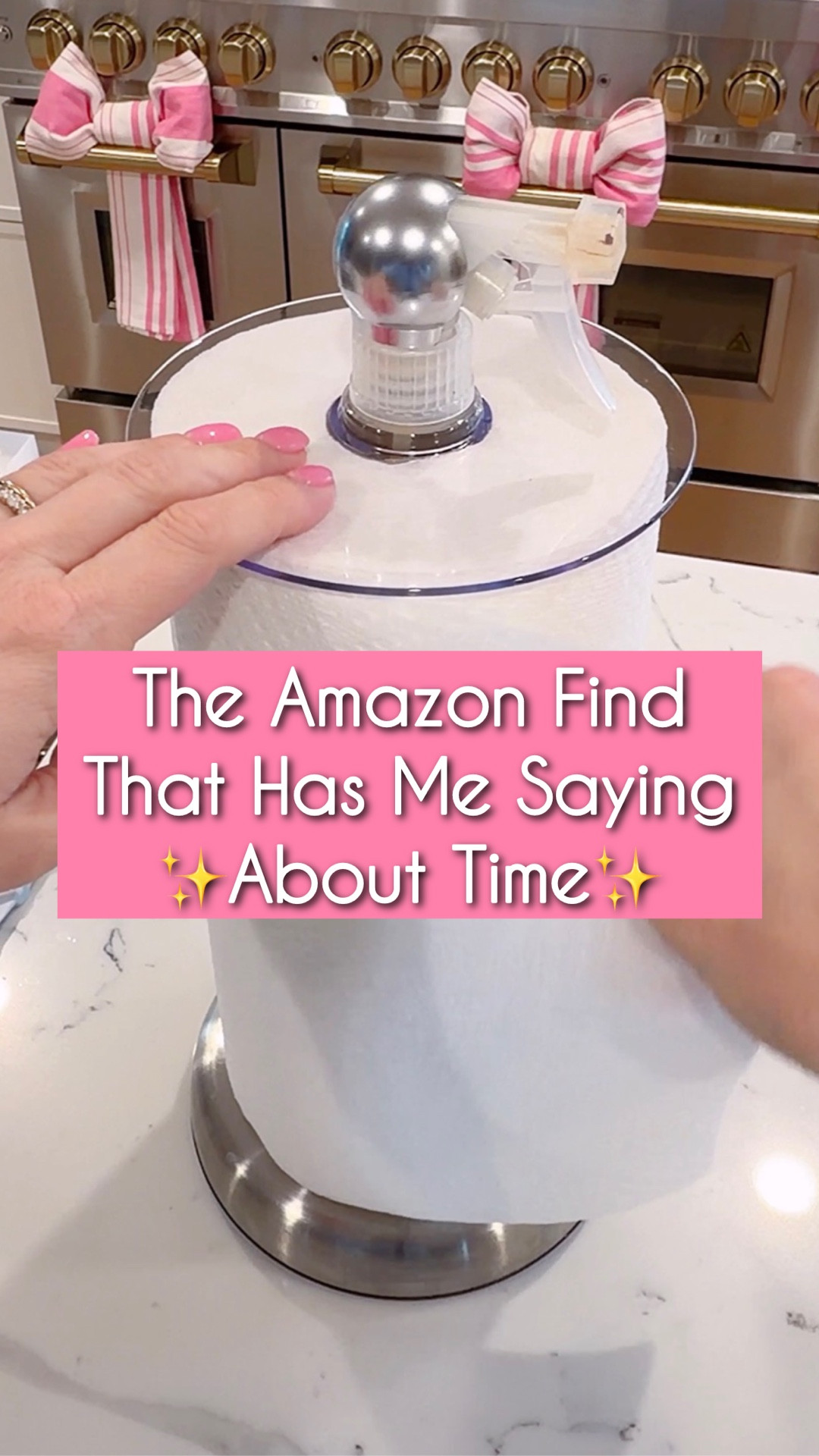 The Amazon Find That Has Me Saying ✨About Time✨